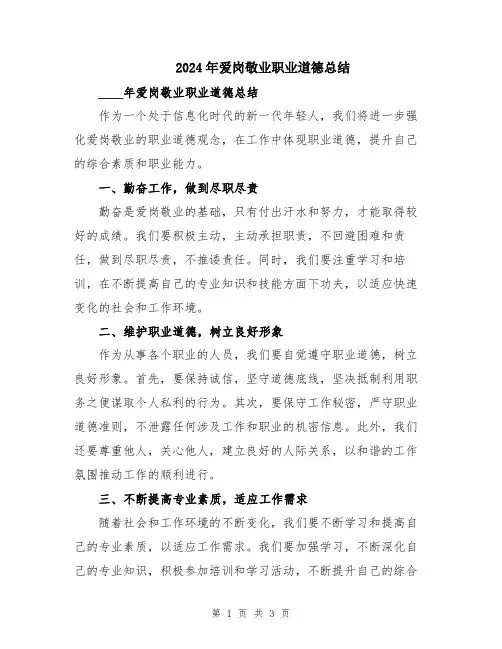 2024年爱岗敬业职业道德总结

____年爱岗敬业职业道德总结

作为一个处于信息化时代的新一代年轻人，我们将进一步强化爱岗敬业的职业道德观念，在工作中体现职业道德，提升自己的综合素质和职业能力。

一、勤奋工作，做到尽职尽责

勤奋是爱岗敬业的基础，只有付出汗水和努力，才能取得较好的成绩。我们要积极主动，主动承担职责，不回避困难和责任，做到尽职尽责，不推诿责任。同时，我们要注重学习和培训，在不断提高自己的专业知识和技能方面下功夫，以适应快速变化的社会和工作环境。

二、维护职业道德，树立良好形象

作为从事各个职业的人员，我们要自觉遵守职业道德，树立良好形象。首先，要保持诚信，坚守道德底线，坚决抵制利用职务之便谋取个人私利的行为。其次，要保守工作秘密，严守职业道德准则，不泄露任何涉及工作和职业的机密信息。此外，我们还要尊重他人，关心他人，建立良好的人际关系，以和谐的工作氛围推动工作的顺利进行。

三、不断提高专业素质，适应工作需求

随着社会和工作环境的不断变化，我们要不断学习和提高自己的专业素质，以适应工作需求。我们要加强学习，不断深化自己的专业知识，积极参加培训和学习活动，不断提升自己的综合

第 1 页 共 3 页